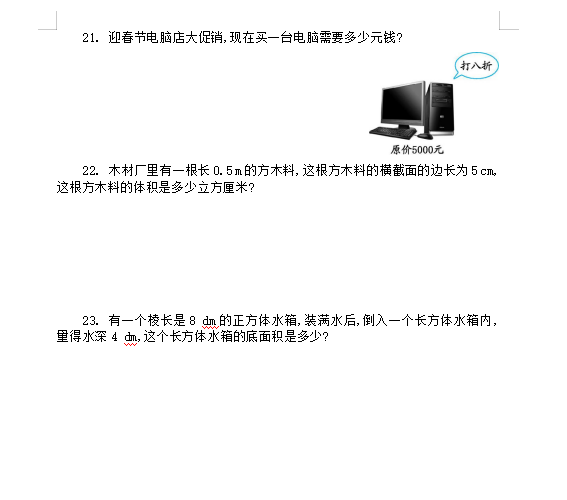 21. 迎春节电脑店大促销,现在买一台电脑需要多少元钱?

打八折

原价5000元

22. 木材厂里有一根长 0.5 m 的方木料,这根方木料的横截面的边长为 5 cm,这根方木料的体积是多少立方厘米?

23. 有一个棱长是 8 dm 的正方体水箱,装满水后,倒入一个长方体水箱内,量得水深 4 dm,这个长方体水箱的底面积是多少?